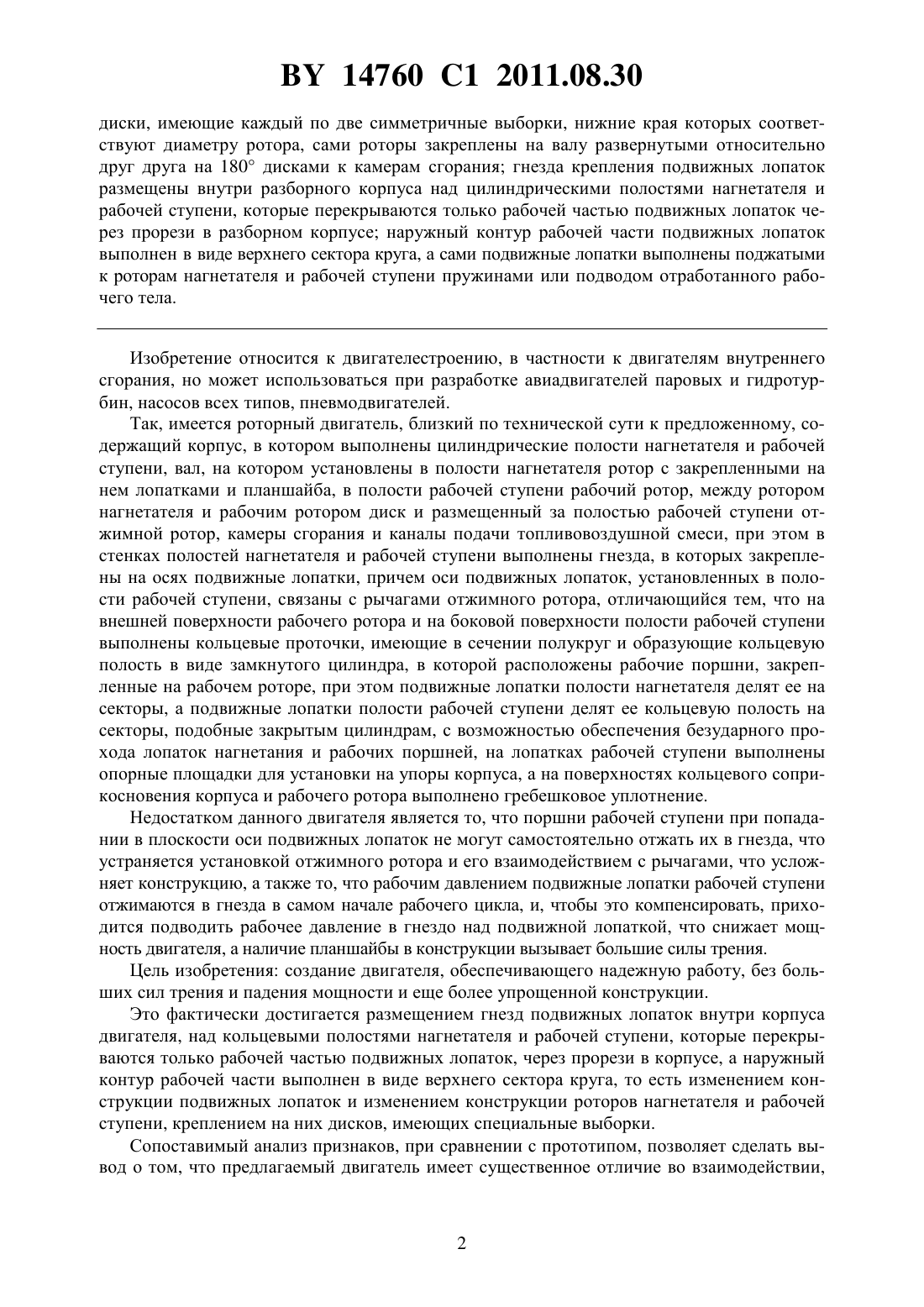 BY 14760 C1 2011.08.30

диски, имеющие каждый по две симметричные выборки, нижние края которых соответствуют диаметру ротора, сами роторы закреплены на валу развернутыми относительно друг друга на 180° дисками к камерам сгорания; гнезда крепления подвижных лопаток размещены внутри разборного корпуса над цилиндрическими полостями нагнетателя и рабочей ступени, которые перекрываются только рабочей частью подвижных лопаток через прорези в разборном корпусе; наружный контур рабочей части подвижных лопаток выполнен в виде верхнего сектора круга, а сами подвижные лопатки выполнены поджатыми к роторам нагнетателя и рабочей ступени пружинами или подводом отработанного рабочего тела.

Изобретение относится к двигателестроению, в частности к двигателям внутреннего сгорания, но может использоваться при разработке авиадвигателей паровых и гидротурбин, насосов всех типов, пневмодвигателей.

Так, имеется роторный двигатель, близкий по технической сути к предложенному, содержащий корпус, в котором выполнены цилиндрические полости нагнетателя и рабочей ступени, вал, на котором установлены в полости нагнетателя ротор с закрепленными на нем лопатками и планшайба, в полости рабочей ступени рабочий ротор, между ротором нагнетателя и рабочим ротором диск и размещенный за полостью рабочей ступени отжимной ротор, камеры сгорания и каналы подачи топливовоздушной смеси, при этом в стенках полостей нагнетателя и рабочей ступени выполнены гнезда, в которых закреплены на осях подвижные лопатки, причем оси подвижных лопаток, установленных в полости рабочей ступени, связаны с рычагами отжимного ротора, отличающийся тем, что на внешней поверхности рабочего ротора и на боковой поверхности полости рабочей ступени выполнены кольцевые проточки, имеющие в сечении полукруг и образующие кольцевую полость в виде замкнутого цилиндра, в которой расположены рабочие поршни, закрепленные на рабочем роторе, при этом подвижные лопатки полости нагнетателя делят ее на секторы, а подвижные лопатки полости рабочей ступени делят ее кольцевую полость на секторы, подобные закрытым цилиндрам, с возможностью обеспечения безударного прохода лопаток нагнетания и рабочих поршней, на лопатках рабочей ступени выполнены опорные площадки для установки на упоры корпуса, а на поверхностях кольцевого соприкосновения корпуса и рабочего ротора выполнено гребешковое уплотнение.

Недостатком данного двигателя является то, что поршни рабочей ступени при попадании в плоскости оси подвижных лопаток не могут самостоятельно отжать их в гнезда, что устраняется установкой отжимного ротора и его взаимодействием с рычагами, что усложняет конструкцию, а также то, что рабочим давлением подвижные лопатки рабочей ступени отжимаются в гнезда в самом начале рабочего цикла, и, чтобы это компенсировать, приходится подводить рабочее давление в гнездо над подвижной лопаткой, что снижает мощность двигателя, а наличие планшайбы в конструкции вызывает большие силы трения.

Цель изобретения: создание двигателя, обеспечивающего надежную работу, без больших сил трения и падения мощности и еще более упрощенной конструкции.

Это фактически достигается размещением гнезд подвижных лопаток внутри корпуса двигателя, над кольцевыми полостями нагнетателя и рабочей ступени, которые перекрываются только рабочей частью подвижных лопаток, через прорези в корпусе, а наружный контур рабочей части выполнен в виде верхнего сектора круга, то есть изменением конструкции подвижных лопаток и изменением конструкции роторов нагнетателя и рабочей ступени, креплением на них дисков, имеющих специальные выборки.

Сопоставимый анализ признаков, при сравнении с прототипом, позволяет сделать вывод о том, что предлагаемый двигатель имеет существенное отличие во взаимодействии,

2